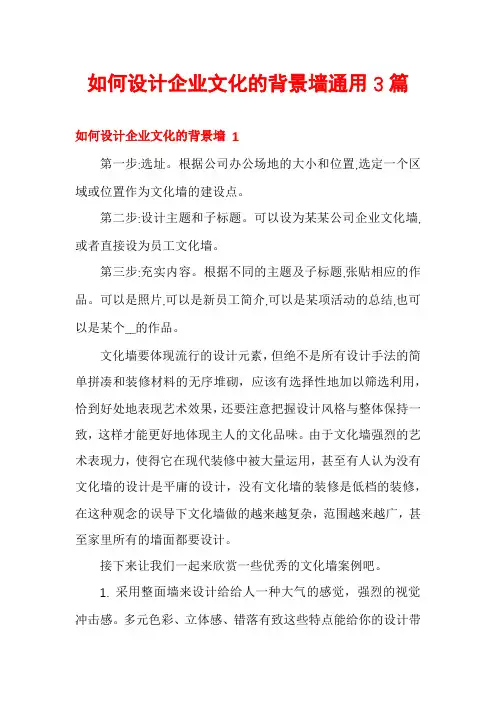 如何设计企业文化的背景墙通用 3 篇

如何设计企业文化的背景墙 1

第一步:选址。根据公司办公场地的大小和位置,选定一个区域或位置作为文化墙的建设点。

第二步:设计主题和子标题。可以设为某某公司企业文化墙,或者直接设为员工文化墙。

第三步:充实内容。根据不同的主题及子标题,张贴相应的作品。可以是照片,可以是新员工简介,可以是某项活动的总结,也可以是某个__的作品。

文化墙要体现流行的设计元素，但绝不是所有设计手法的简单拼凑和装修材料的无序堆砌，应该有选择性地加以筛选利用，恰到好处地表现艺术效果，还要注意把握设计风格与整体保持一致，这样才能更好地体现主人的文化品味。由于文化墙强烈的艺术表现力，使得它在现代装修中被大量运用，甚至有人认为没有文化墙的设计是平庸的设计，没有文化墙的装修是低档的装修，在这种观念的误导下文化墙做的越来越复杂，范围越来越广，甚至家里所有的墙面都要设计。

接下来让我们一起来欣赏一些优秀的文化墙案例吧。

1. 采用整面墙来设计给给人一种大气的感觉，强烈的视觉冲击感。多元色彩、立体感、错落有致这些特点能给你的设计带